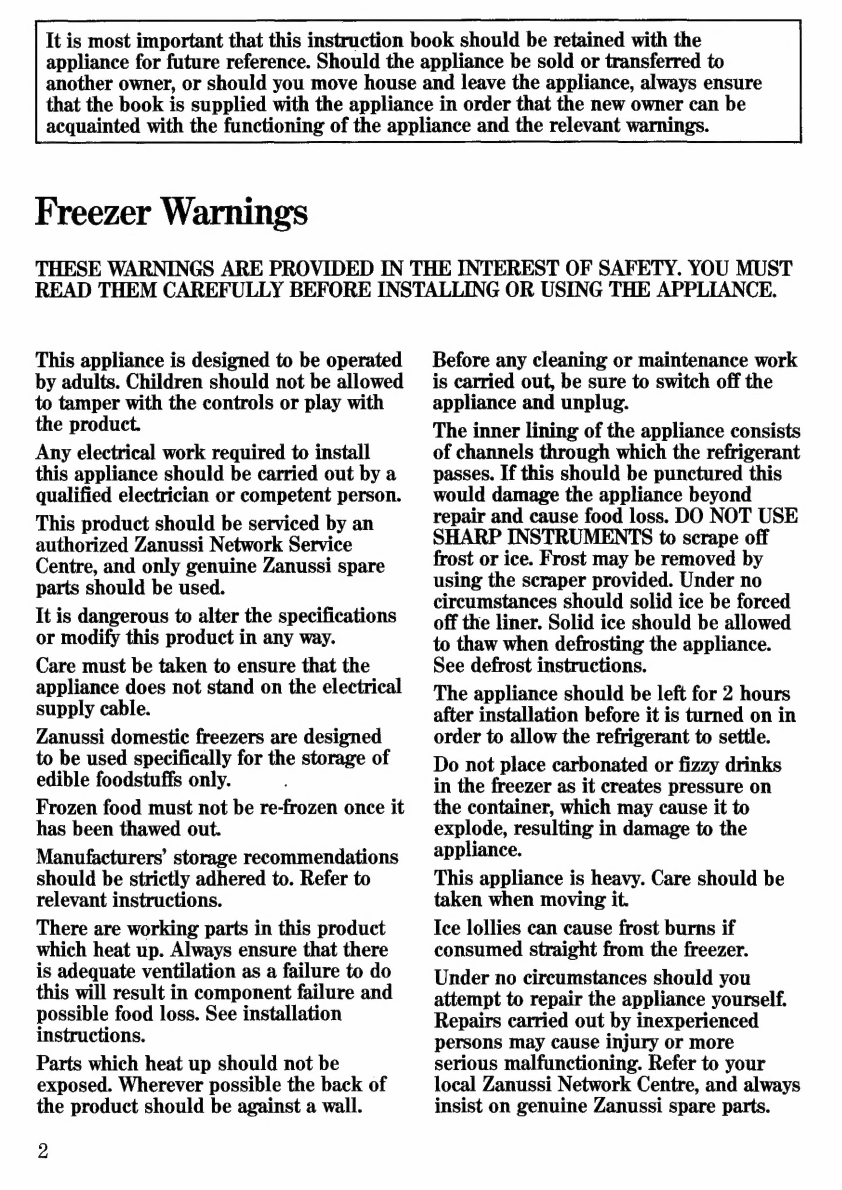 It is most important that this instruction book should be retained with the appliance for future reference. Should the appliance be sold or transferred to another owner, or should you move house and leave the appliance, always ensure that the book is supplied with the appliance in order that the new owner can be acquainted with the functioning of the appliance and the relevant warnings.

Freezer Warnings

THESE WARNINGS ARE PROVIDED IN THE INTEREST OF SAFETY. YOU MUST READ THEM CAREFULLY BEFORE INSTALLING OR USING THE APPLIANCE.

This appliance is designed to be operated by adults. Children should not be allowed to tamper with the controls or play with the product.

Any electrical work required to install this appliance should be carried out by a qualified electrician or competent person.

This product should be serviced by an authorized Zanussi Network Service Centre, and only genuine Zanussi spare parts should be used.

It is dangerous to alter the specifications or modify this product in any way.

Care must be taken to ensure that the appliance does not stand on the electrical supply cable.

Zanussi domestic freezers are designed to be used specifically for the storage of edible foodstuffs only.

Frozen food must not be re-frozen once it has been thawed out.

Manufacturers' storage recommendations should be strictly adhered to. Refer to relevant instructions.

There are working parts in this product which heat up. Always ensure that there is adequate ventilation as a failure to do this will result in component failure and possible food loss. See installation instructions.

Parts which heat up should not be exposed. Wherever possible the back of the product should be against a wall.

Before any cleaning or maintenance work is carried out, be sure to switch off the appliance and unplug.

The inner lining of the appliance consists of channels through which the refrigerant passes. If this should be punctured this would damage the appliance beyond repair and cause food loss. DO NOT USE SHARP INSTRUMENTS to scrape off frost or ice. Frost may be removed by using the scraper provided. Under no circumstances should solid ice be forced off the liner. Solid ice should be allowed to thaw when defrosting the appliance. See defrost instructions.

The appliance should be left for 2 hours after installation before it is turned on in order to allow the refrigerant to settle.

Do not place carbonated or fizzy drinks in the freezer as it creates pressure on the container, which may cause it to explode, resulting in damage to the appliance.

This appliance is heavy. Care should be taken when moving it.

Ice lollies can cause frost burns if consumed straight from the freezer.

Under no circumstances should you attempt to repair the appliance yourself. Repairs carried out by inexperienced persons may cause injury or more serious malfunctioning. Refer to your local Zanussi Network Centre, and always insist on genuine Zanussi spare parts.

2